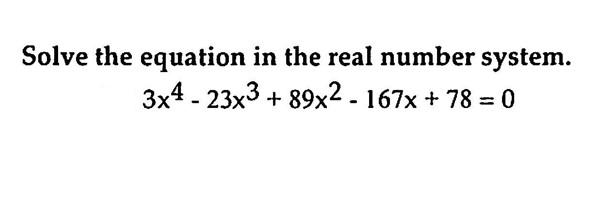 Solve the equation in the real number system.

$3x^4 - 23x^3 + 89x^2 - 167x + 78 = 0$